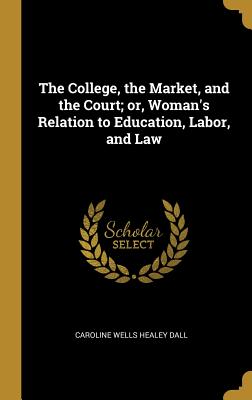 The College, the Market, and the Court; or, Woman's Relation to Education, Labor, and Law

Scholar SELECT

CAROLINE WELLS HEALEY DALL